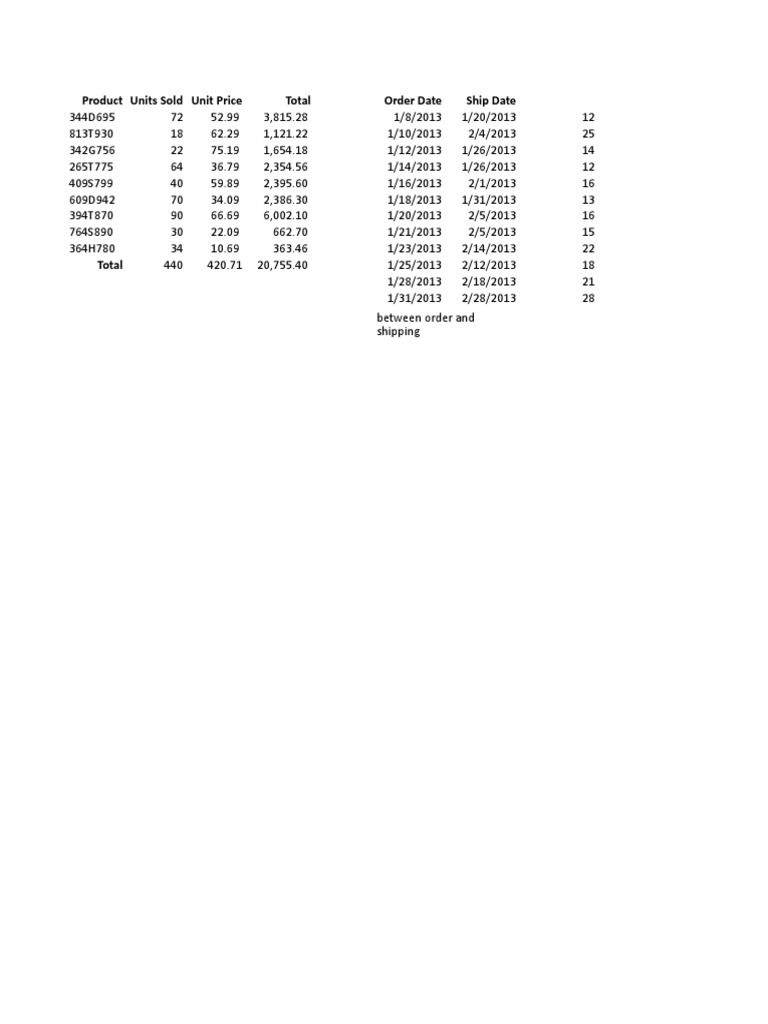 | Product | Units Sold | Unit Price | Total |
|---|---|---|---|
| 344D695 | 72 | 52.99 | 3,815.28 |
| 813T930 | 18 | 62.29 | 1,121.22 |
| 342G756 | 22 | 75.19 | 1,654.18 |
| 265T775 | 64 | 36.79 | 2,354.56 |
| 409S799 | 40 | 59.89 | 2,395.60 |
| 609D942 | 70 | 34.09 | 2,386.30 |
| 394T870 | 90 | 66.69 | 6,002.10 |
| 764S890 | 30 | 22.09 | 662.70 |
| 364H780 | 34 | 10.69 | 363.46 |
| Total | 440 | 420.71 | 20,755.40 |

| Order Date | Ship Date | |
|---|---|---|
| 1/8/2013 | 1/20/2013 | 12 |
| 1/10/2013 | 2/4/2013 | 25 |
| 1/12/2013 | 1/26/2013 | 14 |
| 1/14/2013 | 1/26/2013 | 12 |
| 1/16/2013 | 2/1/2013 | 16 |
| 1/18/2013 | 1/31/2013 | 13 |
| 1/20/2013 | 2/5/2013 | 16 |
| 1/21/2013 | 2/5/2013 | 15 |
| 1/23/2013 | 2/14/2013 | 22 |
| 1/25/2013 | 2/12/2013 | 18 |
| 1/28/2013 | 2/18/2013 | 21 |
| 1/31/2013 | 2/28/2013 | 28 |

between order and shipping